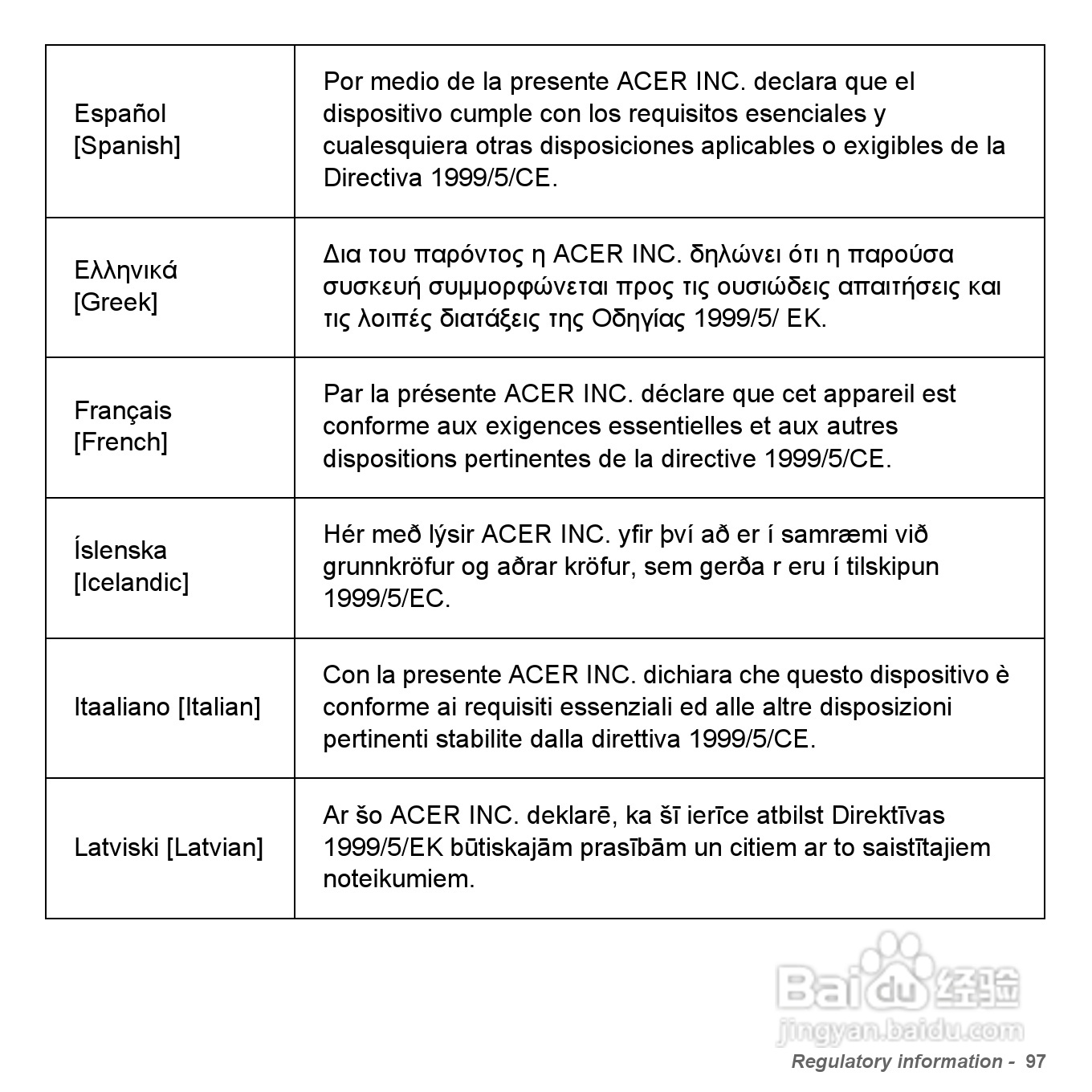 | | |
|---|---|
| Español [Spanish] | Por medio de la presente ACER INC. declara que el dispositivo cumple con los requisitos esenciales y cualesquiera otras disposiciones aplicables o exigibles de la Directiva 1999/5/CE. |
| Ελληνικά [Greek] | Δια του παρόντος η ACER INC. δηλώνει ότι η παρούσα συσκευή συμμορφώνεται προς τις ουσιώδεις απαιτήσεις και τις λοιπές διατάξεις της Οδηγίας 1999/5/ ΕΚ. |
| Français [French] | Par la présente ACER INC. déclare que cet appareil est conforme aux exigences essentielles et aux autres dispositions pertinentes de la directive 1999/5/CE. |
| Íslenska [Icelandic] | Hér með lýsir ACER INC. yfir því að er í samræmi við grunnkröfur og aðrar kröfur, sem gerða r eru í tilskipun 1999/5/EC. |
| Itaaliano [Italian] | Con la presente ACER INC. dichiara che questo dispositivo è conforme ai requisiti essenziali ed alle altre disposizioni pertinenti stabilite dalla direttiva 1999/5/CE. |
| Latviski [Latvian] | Ar šo ACER INC. deklarē, ka šī ierīce atbilst Direktīvas 1999/5/EK būtiskajām prasībām un citiem ar to saistītajiem noteikumiem. |

Baidu 经验
jingyan.baidu.com

Regulatory information - 97